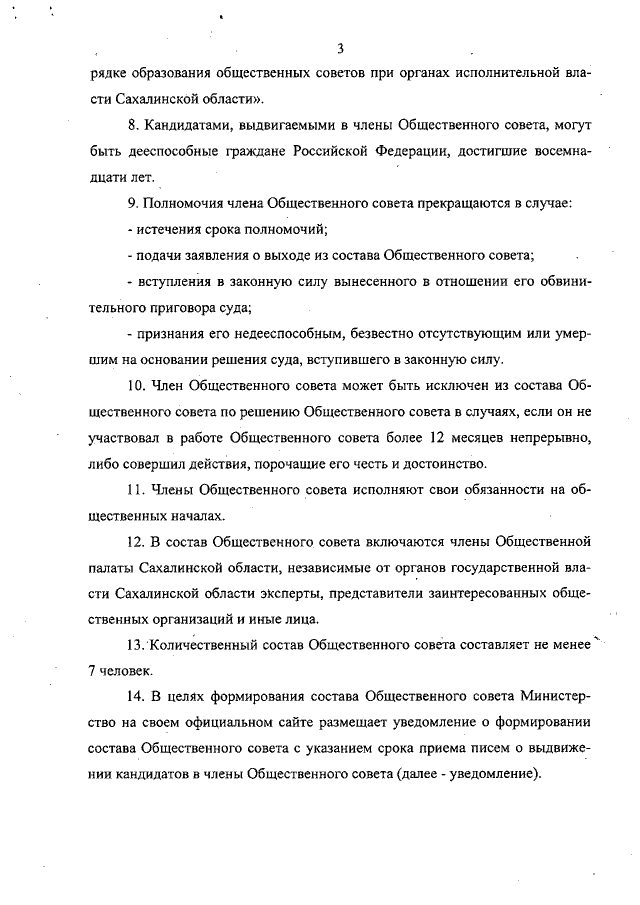 3

рядке образования общественных советов при органах исполнительной власти Сахалинской области».

8. Кандидатами, выдвигаемыми в члены Общественного совета, могут быть дееспособные граждане Российской Федерации, достигшие восемнадцати лет.

9. Полномочия члена Общественного совета прекращаются в случае:

- истечения срока полномочий;

- подачи заявления о выходе из состава Общественного совета;

- вступления в законную силу вынесенного в отношении его обвинительного приговора суда;

- признания его недееспособным, безвестно отсутствующим или умершим на основании решения суда, вступившего в законную силу.

10. Член Общественного совета может быть исключен из состава Общественного совета по решению Общественного совета в случаях, если он не участвовал в работе Общественного совета более 12 месяцев непрерывно, либо совершил действия, порочащие его честь и достоинство.

11. Члены Общественного совета исполняют свои обязанности на общественных началах.

12. В состав Общественного совета включаются члены Общественной палаты Сахалинской области, независимые от органов государственной власти Сахалинской области эксперты, представители заинтересованных общественных организаций и иные лица.

13. Количественный состав Общественного совета составляет не менее 7 человек.

14. В целях формирования состава Общественного совета Министерство на своем официальном сайте размещает уведомление о формировании состава Общественного совета с указанием срока приема писем о выдвижении кандидатов в члены Общественного совета (далее - уведомление).